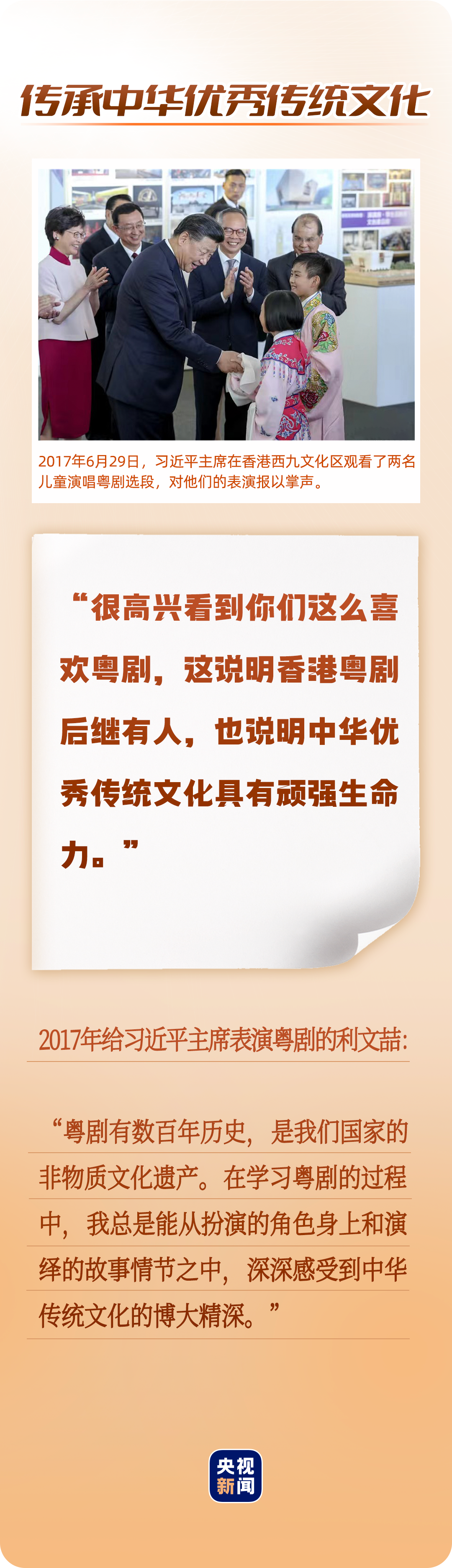 传承中华优秀传统文化

2017年6月29日，习近平主席在香港西九文化区观看了两名儿童演唱粤剧选段，对他们的表演报以掌声。

“很高兴看到你们这么喜欢粤剧，这说明香港粤剧后继有人，也说明中华优秀传统文化具有顽强生命力。”

2017年给习近平主席表演粤剧的利文喆：

“粤剧有数百年历史，是我们国家的非物质文化遗产。在学习粤剧的过程中，我总是能从扮演的角色身上和演绎的故事情节之中，深深感受到中华传统文化的博大精深。”

央视新闻